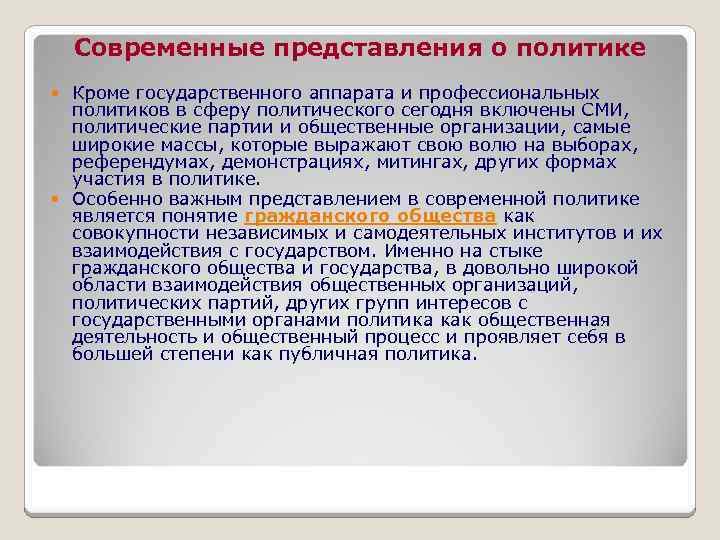 Современные представления о политике

Кроме государственного аппарата и профессиональных политиков в сферу политического сегодня включены СМИ, политические партии и общественные организации, самые широкие массы, которые выражают свою волю на выборах, референдумах, демонстрациях, митингах, других формах участия в политике.

Особенно важным представлением в современной политике является понятие гражданского общества как совокупности независимых и самодеятельных институтов и их взаимодействия с государством. Именно на стыке гражданского общества и государства, в довольно широкой области взаимодействия общественных организаций, политических партий, других групп интересов с государственными органами политика как общественная деятельность и общественный процесс и проявляет себя в большей степени как публичная политика.